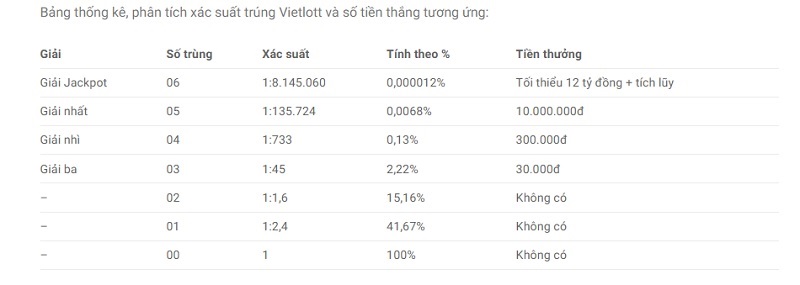 Bảng thống kê, phân tích xác suất trúng Vietlott và số tiền thắng tương ứng:

| Giải | Số trùng | Xác suất | Tính theo % | Tiền thưởng |
|---|---|---|---|---|
| Giải Jackpot | 06 | 1:8.145.060 | 0,000012% | Tối thiểu 12 tỷ đồng + tích lũy |
| Giải nhất | 05 | 1:135.724 | 0,0068% | 10.000.000đ |
| Giải nhì | 04 | 1:733 | 0,13% | 300.000đ |
| Giải ba | 03 | 1:45 | 2,22% | 30.000đ |
| – | 02 | 1:1,6 | 15,16% | Không có |
| – | 01 | 1:2,4 | 41,67% | Không có |
| – | 00 | 1 | 100% | Không có |